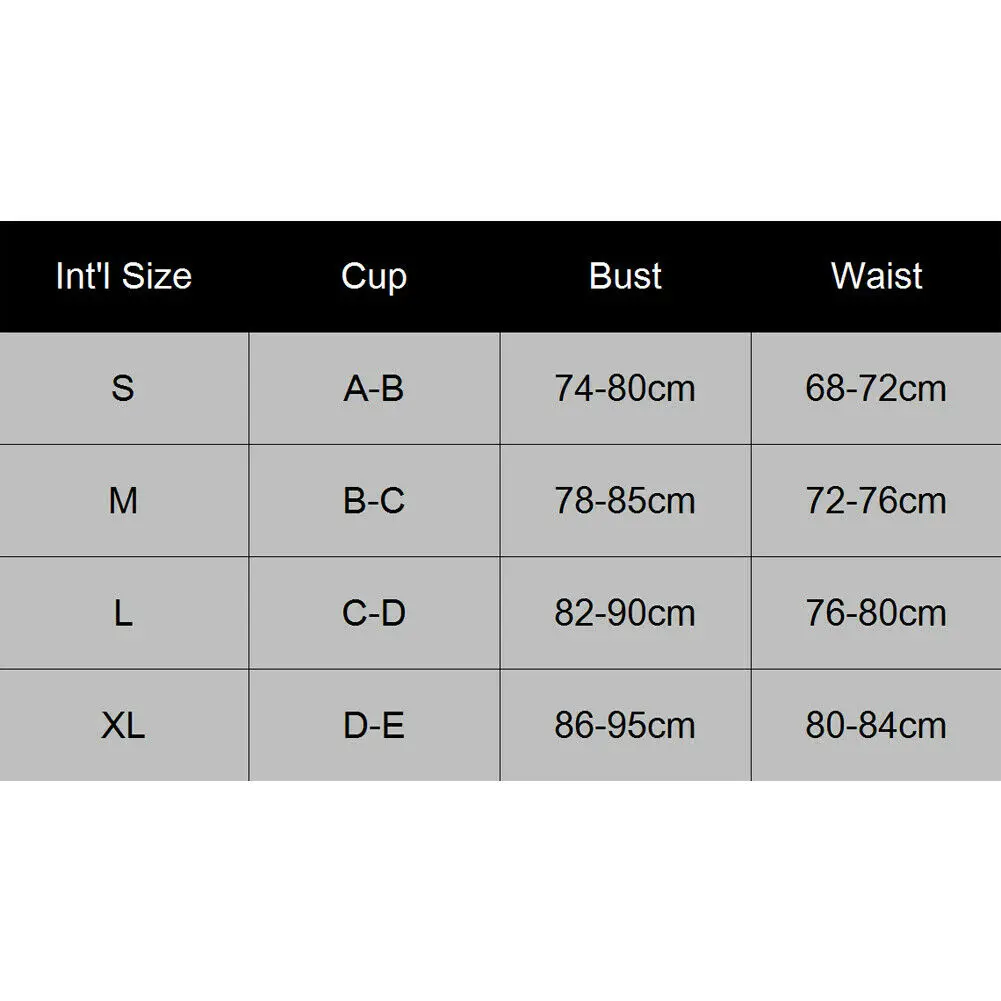 | Int'l Size | Cup | Bust | Waist |
|---|---|---|---|
| S | A-B | 74-80cm | 68-72cm |
| M | B-C | 78-85cm | 72-76cm |
| L | C-D | 82-90cm | 76-80cm |
| XL | D-E | 86-95cm | 80-84cm |